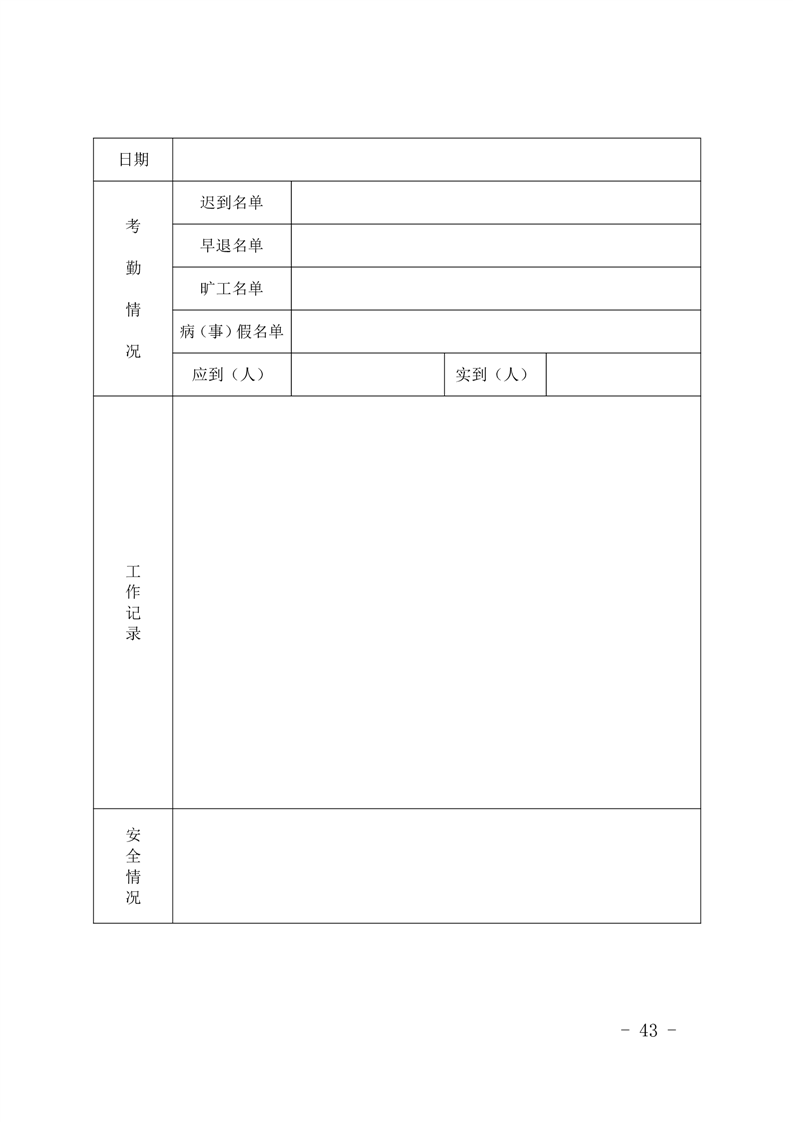 | 日期 | | | | |
|---|---|---|---|---|
| 考勤情况 | 迟到名单 | | | |
| | 早退名单 | | | |
| | 旷工名单 | | | |
| | 病（事）假名单 | | | |
| | 应到（人） | | 实到（人） | |
| 工作记录 | | | | |
| 安全情况 | | | | |

- 43 -